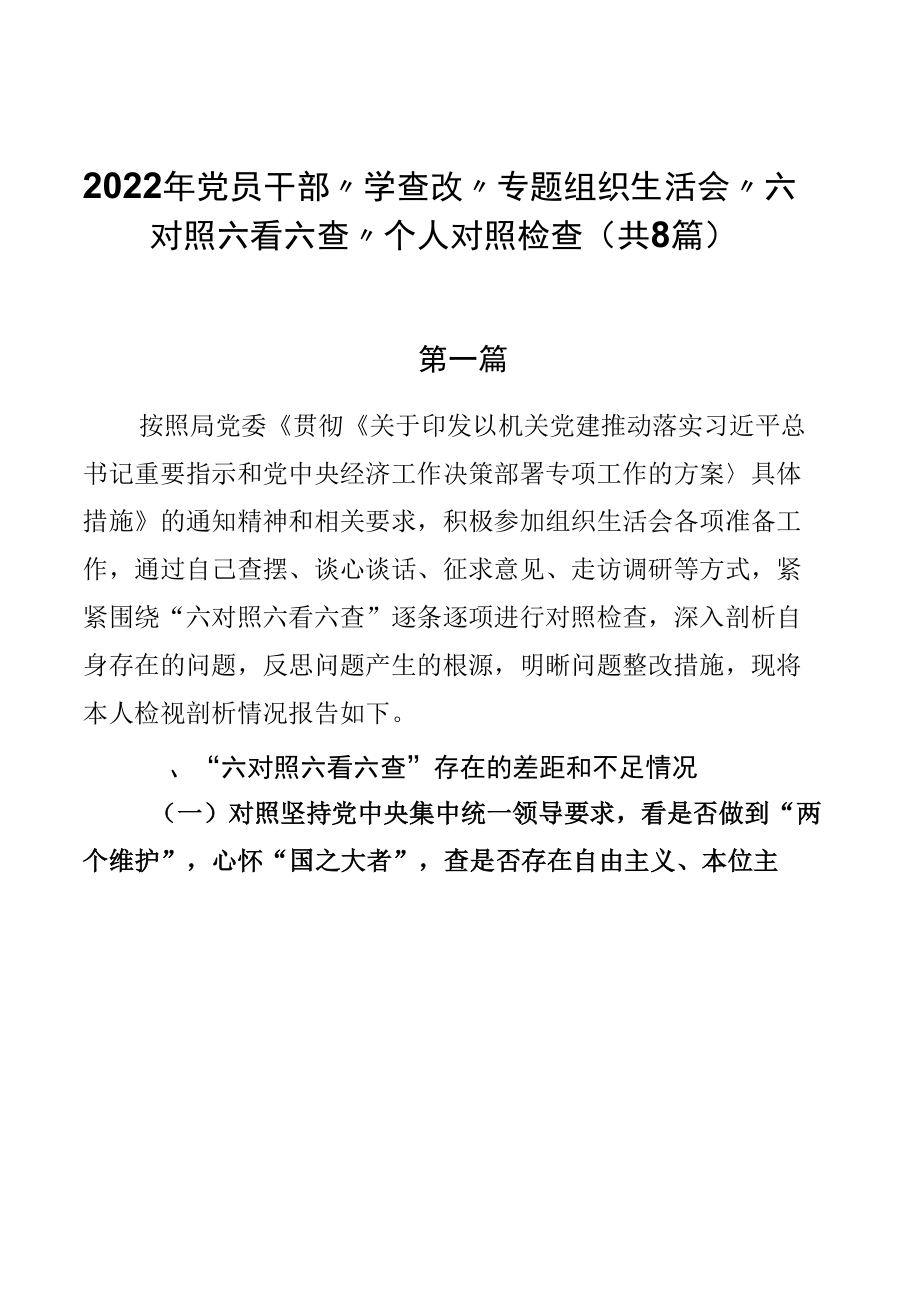 2022年党员干部〃学查改〃专题组织生活会〃六对照六看六查〃个人对照检查（共8篇）

第一篇

按照局党委《贯彻《关于印发以机关党建推动落实习近平总书记重要指示和党中央经济工作决策部署专项工作的方案〉具体措施》的通知精神和相关要求，积极参加组织生活会各项准备工作，通过自己查摆、谈心谈话、征求意见、走访调研等方式，紧紧围绕“六对照六看六查”逐条逐项进行对照检查，深入剖析自身存在的问题，反思问题产生的根源，明晰问题整改措施，现将本人检视剖析情况报告如下。

、“六对照六看六查”存在的差距和不足情况

（一）对照坚持党中央集中统一领导要求，看是否做到“两个维护”，心怀“国之大者”，查是否存在自由主义、本位主